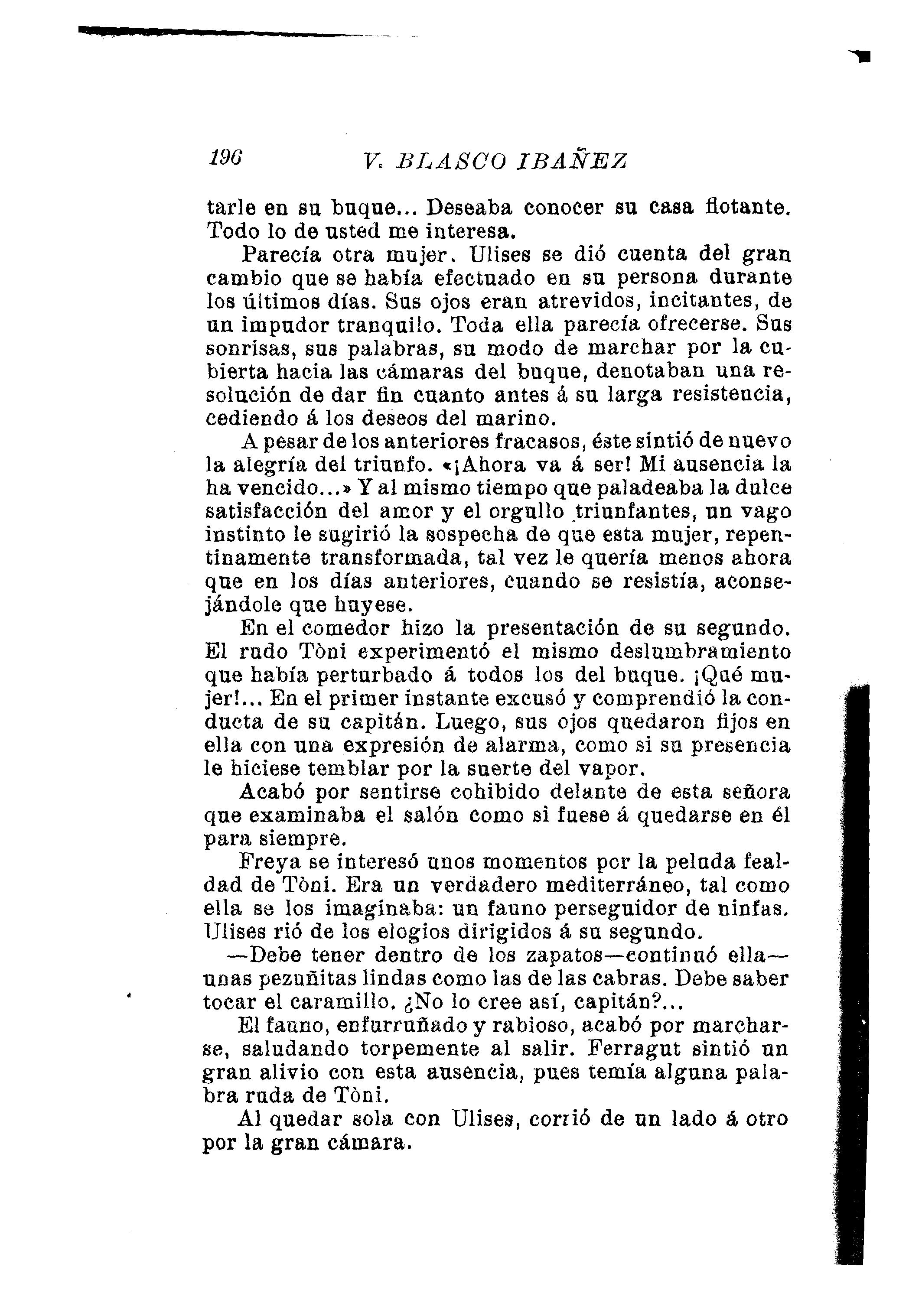 196 V. BLASCO IBAÑEZ

tarle en su buque... Deseaba conocer su casa flotante. Todo lo de usted me interesa.

Parecía otra mujer. Ulises se dió cuenta del gran cambio que se había efectuado en su persona durante los últimos días. Sus ojos eran atrevidos, incitantes, de un impudor tranquilo. Toda ella parecía ofrecerse. Sus sonrisas, sus palabras, su modo de marchar por la cubierta hacia las cámaras del buque, denotaban una resolución de dar fin cuanto antes á su larga resistencia, cediendo á los deseos del marino.

A pesar de los anteriores fracasos, éste sintió de nuevo la alegría del triunfo. «¡Ahora va á ser! Mi ausencia la ha vencido...» Y al mismo tiempo que paladeaba la dulce satisfacción del amor y el orgullo triunfantes, un vago instinto le sugirió la sospecha de que esta mujer, repentinamente transformada, tal vez le quería menos ahora que en los días anteriores, cuando se resistía, aconsejándole que huyese.

En el comedor hizo la presentación de su segundo. El rudo Tòni experimentó el mismo deslumbramiento que había perturbado á todos los del buque. ¡Qué mujer!... En el primer instante excusó y comprendió la conducta de su capitán. Luego, sus ojos quedaron fijos en ella con una expresión de alarma, como si su presencia le hiciese temblar por la suerte del vapor.

Acabó por sentirse cohibido delante de esta señora que examinaba el salón como si fuese á quedarse en él para siempre.

Freya se interesó unos momentos por la peluda fealdad de Tòni. Era un verdadero mediterráneo, tal como ella se los imaginaba: un fauno perseguidor de ninfas. Ulises rió de los elogios dirigidos á su segundo.

—Debe tener dentro de los zapatos—continuó ella—unas pezuñitas lindas como las de las cabras. Debe saber tocar el caramillo. ¿No lo cree así, capitán?...

El fauno, enfurruñado y rabioso, acabó por marcharse, saludando torpemente al salir. Ferragut sintió un gran alivio con esta ausencia, pues temía alguna palabra ruda de Tòni.

Al quedar sola con Ulises, corrió de un lado á otro por la gran cámara.